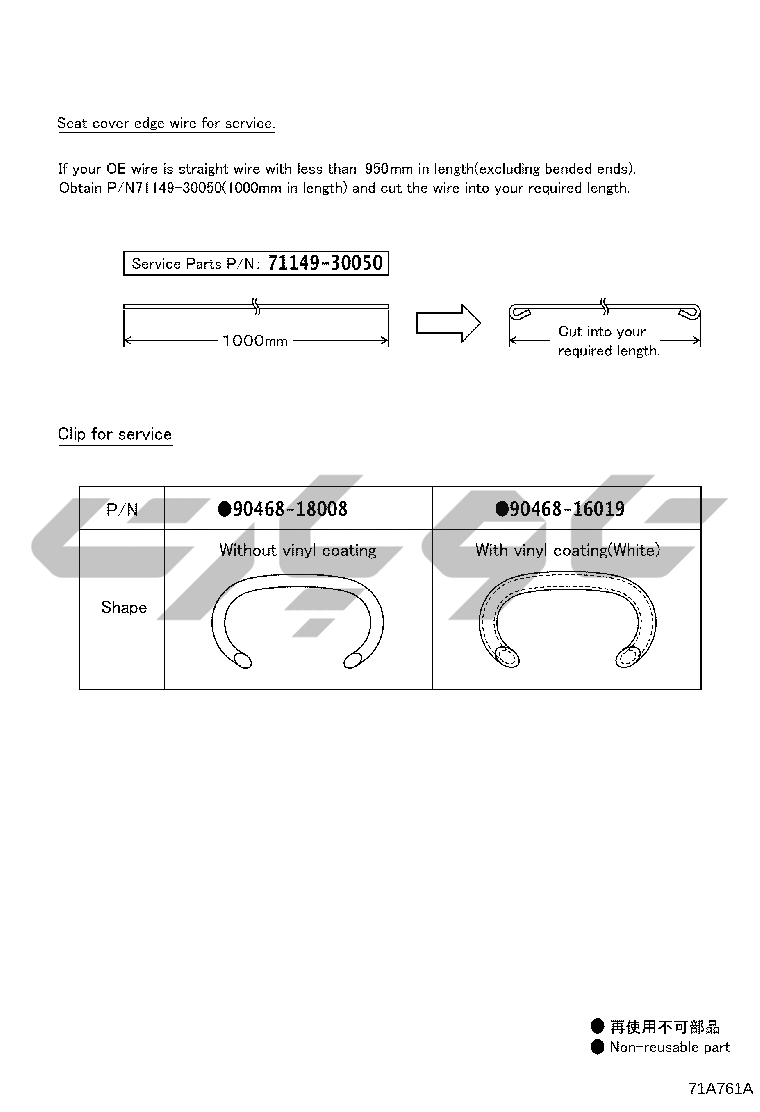 Seat cover edge wire for service.

If your OE wire is straight wire with less than 950mm in length(excluding bended ends). Obtain P/N71149-30050(1000mm in length) and cut the wire into your required length.

Service Parts P/N: 71149-30050

1000mm

Cut into your required length.

Clip for service

| P/N | ●90468-18008 | ●90468-16019 |
|---|---|---|
| Shape | Without vinyl coating | With vinyl coating(White) |

● 再使用不可部品
● Non-reusable part

71A761A